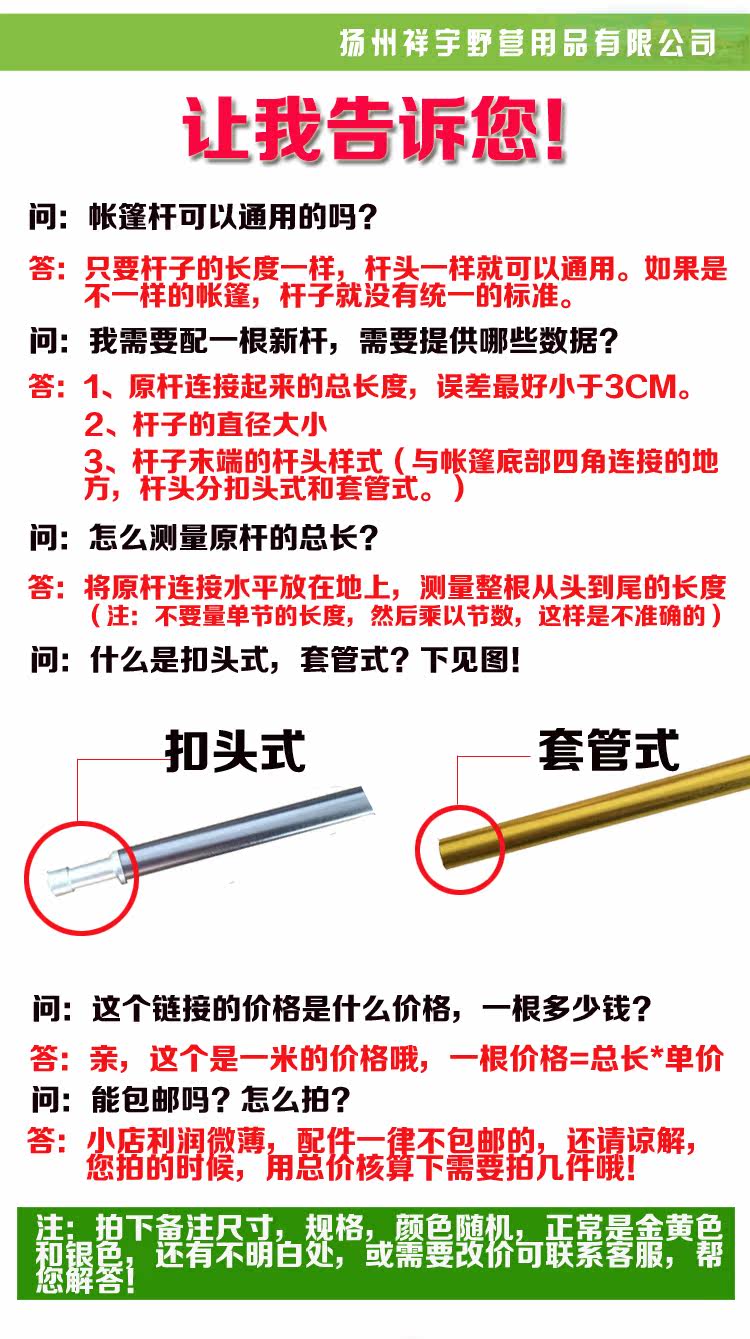 扬州祥宇野营用品有限公司

让我告诉您!

问：帐篷杆可以通用的吗？

答：只要杆子的长度一样，杆头一样就可以通用。如果是不一样的帐篷，杆子就没有统一的标准。

问：我需要配一根新杆，需要提供哪些数据？

答：1、原杆连接起来的总长度，误差最好小于3CM。
2、杆子的直径大小
3、杆子末端的杆头样式（与帐篷底部四角连接的地方，杆头分扣头式和套管式。）

问：怎么测量原杆的总长？

答：将原杆连接水平放在地上，测量整根从头到尾的长度（注：不要量单节的长度，然后乘以节数，这样是不准确的）

问：什么是扣头式，套管式？下见图!

扣头式

套管式

问：这个链接的价格是什么价格，一根多少钱？

答：亲，这个是一米的价格哦，一根价格=总长*单价

问：能包邮吗？怎么拍？

答：小店利润微薄，配件一律不包邮的，还请谅解，您拍的时候，用总价核算下需要拍几件哦!

注：拍下备注尺寸，规格，颜色随机，正常是金黄色和银色，还有不明白处，或需要改价可联系客服，帮您解答!